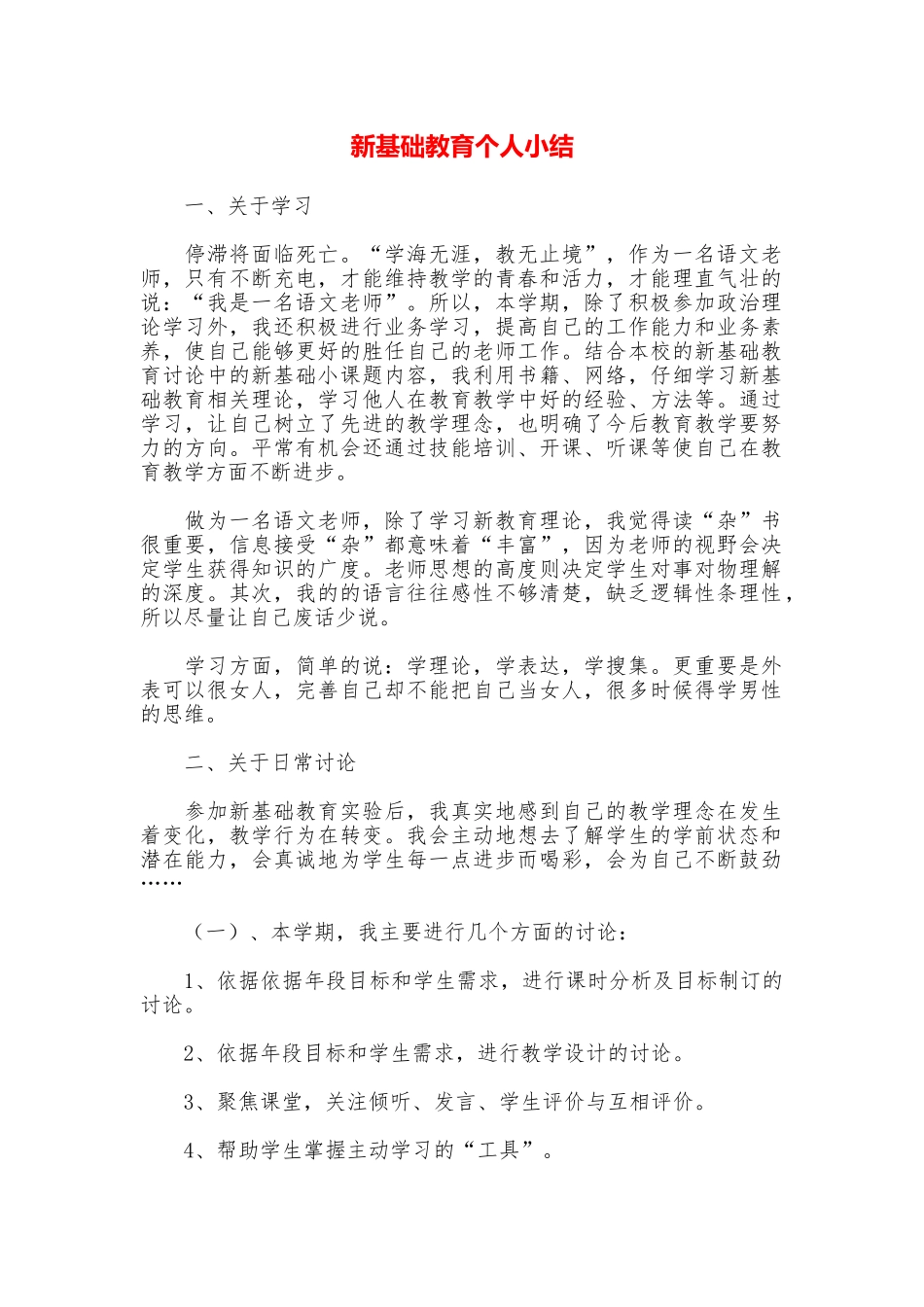 新基础教育个人小结

一、关于学习

停滞将面临死亡。“学海无涯，教无止境”，作为一名语文老师，只有不断充电，才能维持教学的青春和活力，才能理直气壮的说：“我是一名语文老师”。所以，本学期，除了积极参加政治理论学习外，我还积极进行业务学习，提高自己的工作能力和业务素养，使自己能够更好的胜任自己的老师工作。结合本校的新基础教育讨论中的新基础小课题内容，我利用书籍、网络，仔细学习新基础教育相关理论，学习他人在教育教学中好的经验、方法等。通过学习，让自己树立了先进的教学理念，也明确了今后教育教学要努力的方向。平常有机会还通过技能培训、开课、听课等使自己在教育教学方面不断进步。

做为一名语文老师，除了学习新教育理论，我觉得读“杂”书很重要，信息接受“杂”都意味着“丰富”，因为老师的视野会决定学生获得知识的广度。老师思想的高度则决定学生对事对物理解的深度。其次，我的的语言往往感性不够清楚，缺乏逻辑性条理性，所以尽量让自己废话少说。

学习方面，简单的说：学理论，学表达，学搜集。更重要是外表可以很女人，完善自己却不能把自己当女人，很多时候得学男性的思维。

二、关于日常讨论

参加新基础教育实验后，我真实地感到自己的教学理念在发生着变化，教学行为在转变。我会主动地想去了解学生的学前状态和潜在能力，会真诚地为学生每一点进步而喝彩，会为自己不断鼓劲……

（一）、本学期，我主要进行几个方面的讨论：

1、依据依据年段目标和学生需求，进行课时分析及目标制订的讨论。

2、依据年段目标和学生需求，进行教学设计的讨论。

3、聚焦课堂，关注倾听、发言、学生评价与互相评价。

4、帮助学生掌握主动学习的“工具”。